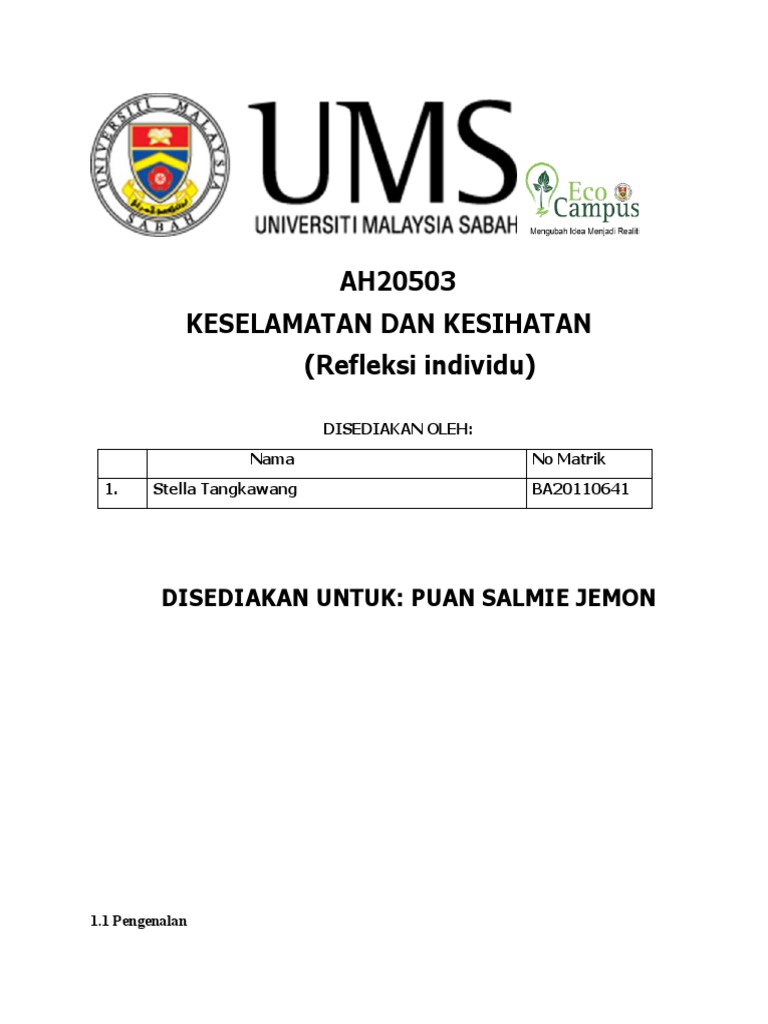 UNIVERSITI MALAYSIA SABAH

UMS
UNIVERSITI MALAYSIA SABAH

Eco Campus
Mengubah Idea Menjadi Realiti

AH20503
KESELAMATAN DAN KESIHATAN
(Refleksi individu)

DISEDIAKAN OLEH:

| | Nama | No Matrik |
|---|---|---|
| 1. | Stella Tangkawang | BA20110641 |

DISEDIAKAN UNTUK: PUAN SALMIE JEMON

1.1 Pengenalan